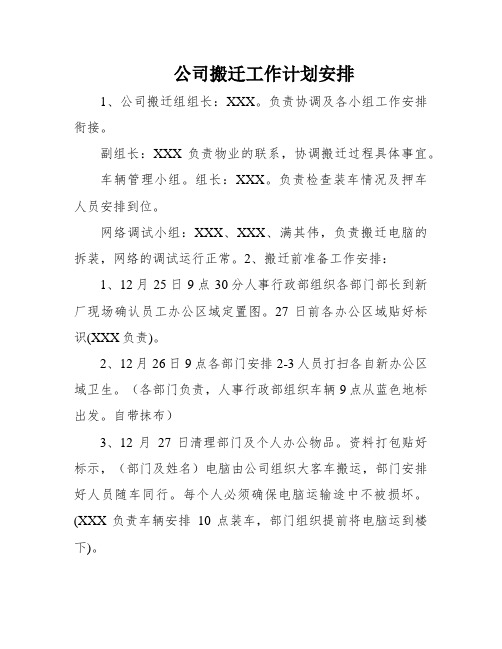 公司搬迁工作计划安排

1、公司搬迁组组长：XXX。负责协调及各小组工作安排衔接。

副组长：XXX 负责物业的联系，协调搬迁过程具体事宜。

车辆管理小组。组长：XXX。负责检查装车情况及押车人员安排到位。

网络调试小组：XXX、XXX、满其伟，负责搬迁电脑的拆装，网络的调试运行正常。2、搬迁前准备工作安排：

1、12 月 25 日 9 点 30 分人事行政部组织各部门部长到新厂现场确认员工办公区域定置图。27 日前各办公区域贴好标识(XXX 负责)。

2、12 月 26 日 9 点各部门安排 2-3 人员打扫各自新办公区域卫生。（各部门负责，人事行政部组织车辆 9 点从蓝色地标出发。自带抹布）

3、12 月 27 日清理部门及个人办公物品。资料打包贴好标示，（部门及姓名）电脑由公司组织大客车搬运，部门安排好人员随车同行。每个人必须确保电脑运输途中不被损坏。(XXX 负责车辆安排 10 点装车，部门组织提前将电脑运到楼下)。